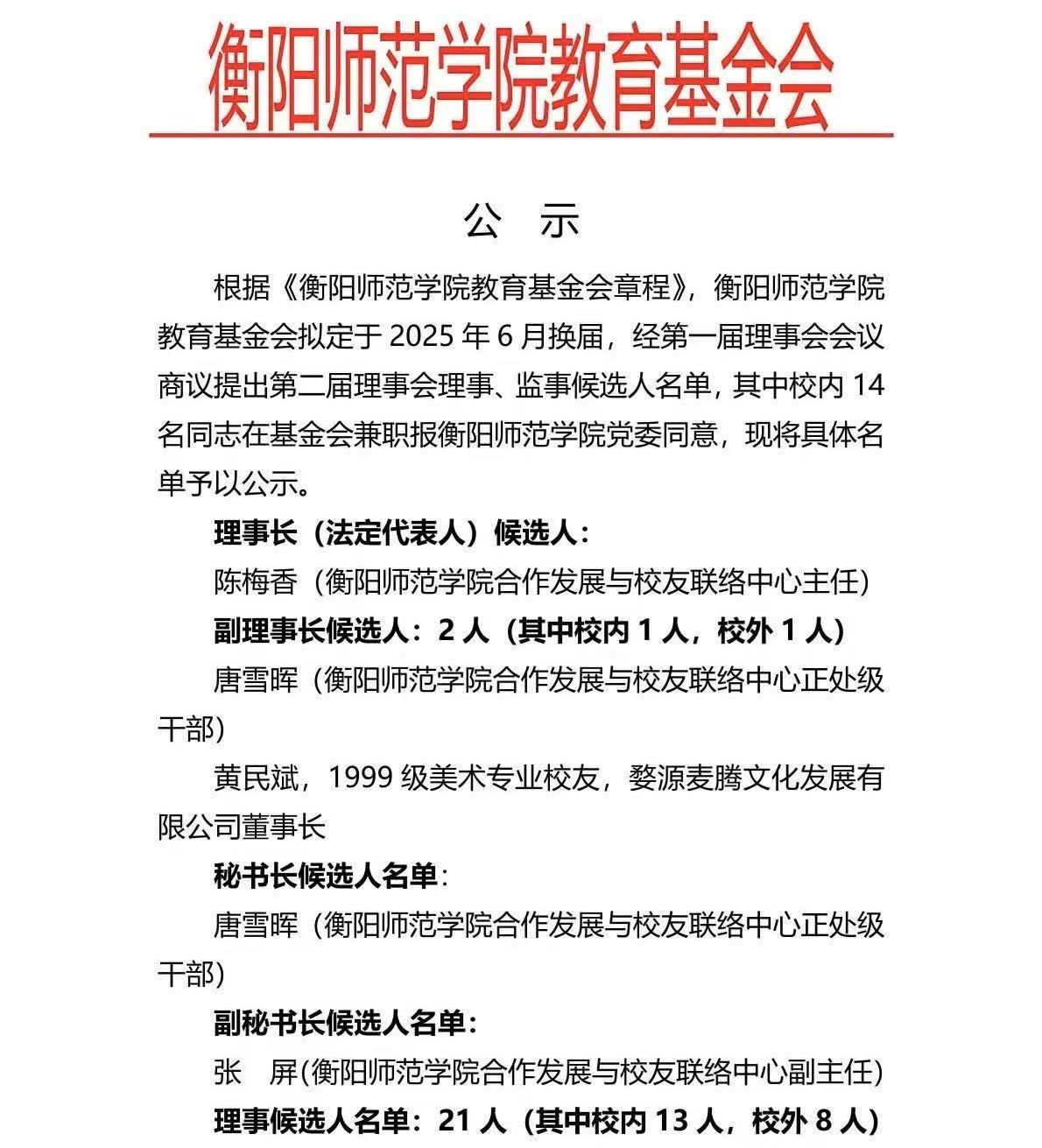 衡阳师范学院教育基金会

公　示

根据《衡阳师范学院教育基金会章程》，衡阳师范学院教育基金会拟定于 2025 年 6 月换届，经第一届理事会会议商议提出第二届理事会理事、监事候选人名单，其中校内 14 名同志在基金会兼职报衡阳师范学院党委同意，现将具体名单予以公示。

理事长（法定代表人）候选人：

陈梅香（衡阳师范学院合作发展与校友联络中心主任）

副理事长候选人：2 人（其中校内 1 人，校外 1 人）

唐雪晖（衡阳师范学院合作发展与校友联络中心正处级干部）

黄民斌，1999 级美术专业校友，婺源麦腾文化发展有限公司董事长

秘书长候选人名单：

唐雪晖（衡阳师范学院合作发展与校友联络中心正处级干部）

副秘书长候选人名单：

张　屏（衡阳师范学院合作发展与校友联络中心副主任）

理事候选人名单：21 人（其中校内 13 人，校外 8 人）